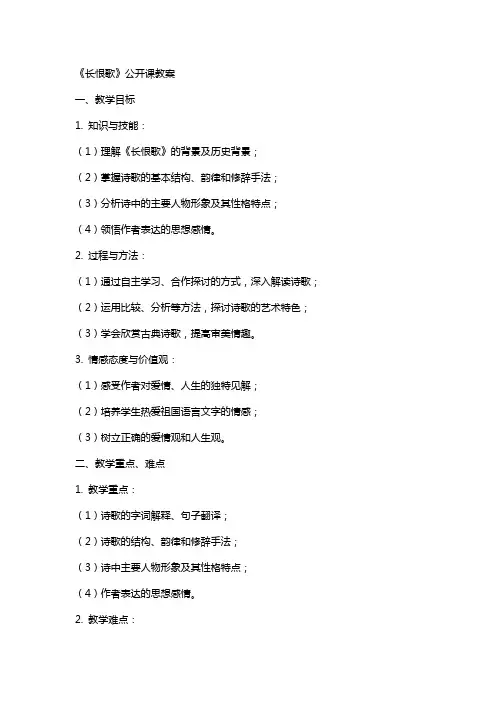 《长恨歌》公开课教案

一、教学目标

1. 知识与技能：

（1）理解《长恨歌》的背景及历史背景；

（2）掌握诗歌的基本结构、韵律和修辞手法；

（3）分析诗中的主要人物形象及其性格特点；

（4）领悟作者表达的思想感情。

2. 过程与方法：

（1）通过自主学习、合作探讨的方式，深入解读诗歌；

（2）运用比较、分析等方法，探讨诗歌的艺术特色；

（3）学会欣赏古典诗歌，提高审美情趣。

3. 情感态度与价值观：

（1）感受作者对爱情、人生的独特见解；

（2）培养学生热爱祖国语言文字的情感；

（3）树立正确的爱情观和人生观。

二、教学重点、难点

1. 教学重点：

（1）诗歌的字词解释、句子翻译；

（2）诗歌的结构、韵律和修辞手法；

（3）诗中主要人物形象及其性格特点；

（4）作者表达的思想感情。

2. 教学难点：